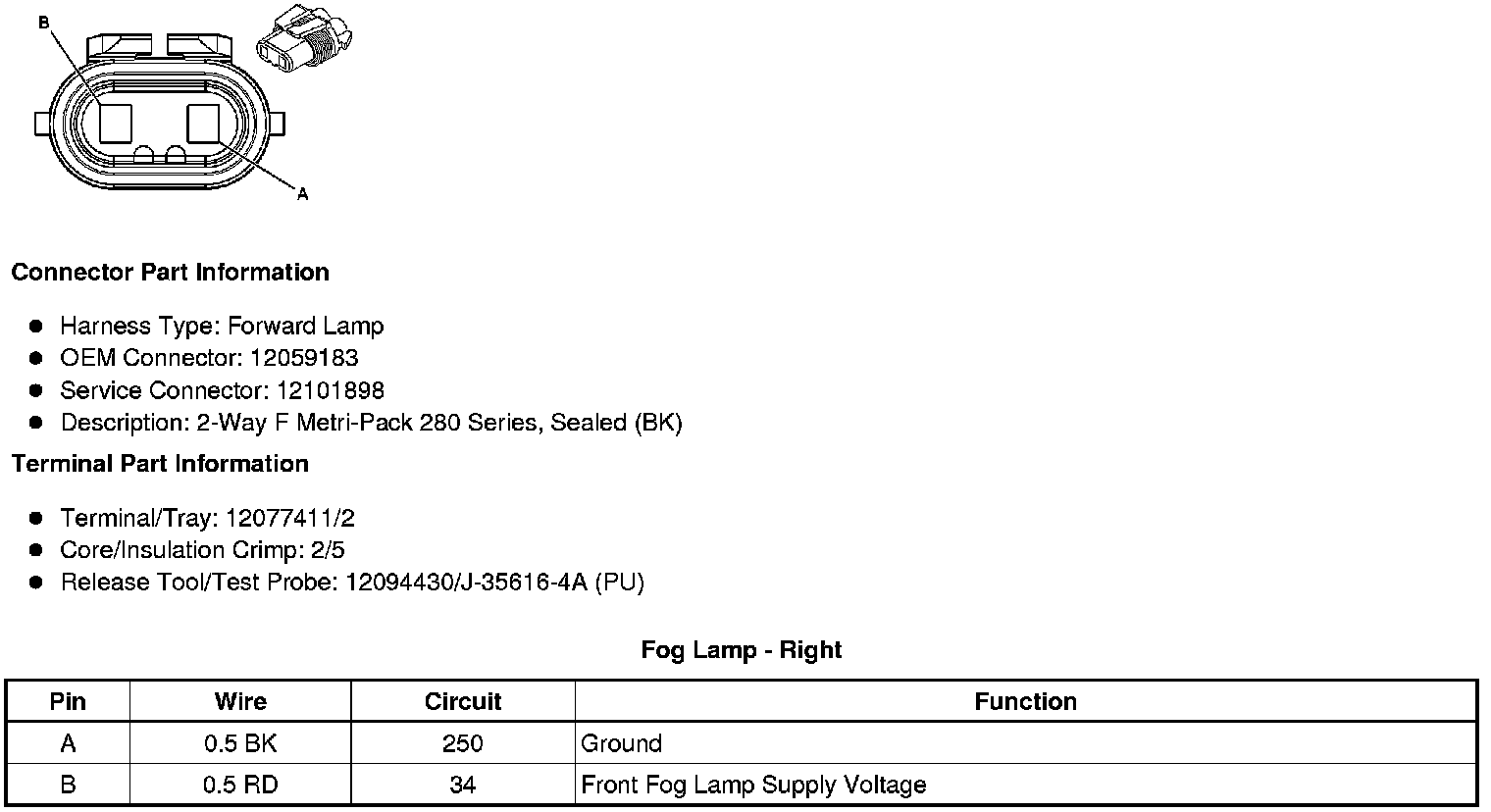 B

A

Connector Part Information

- Harness Type: Forward Lamp
- OEM Connector: 12059183
- Service Connector: 12101898
- Description: 2-Way F Metri-Pack 280 Series, Sealed (BK)

Terminal Part Information

- Terminal/Tray: 12077411/2
- Core/Insulation Crimp: 2/5
- Release Tool/Test Probe: 12094430/J-35616-4A (PU)

Fog Lamp - Right

| Pin | Wire | Circuit | Function |
|---|---|---|---|
| A | 0.5 BK | 250 | Ground |
| B | 0.5 RD | 34 | Front Fog Lamp Supply Voltage |